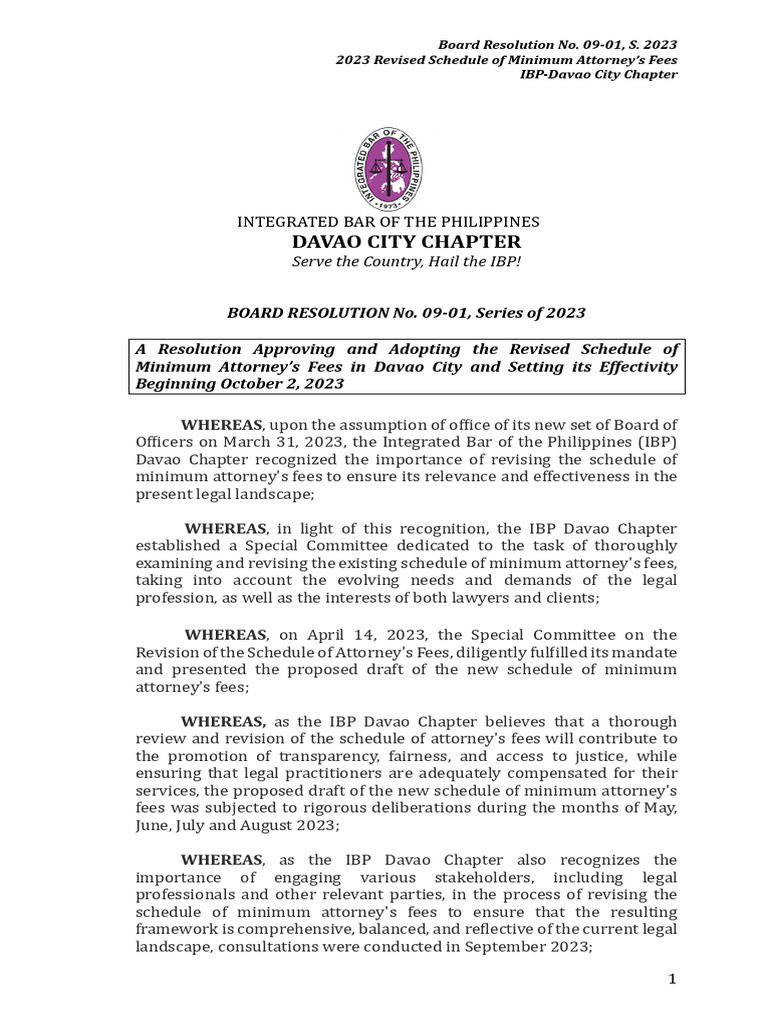 Board Resolution No. 09-01, S. 2023
2023 Revised Schedule of Minimum Attorney's Fees
IBP-Davao City Chapter

INTEGRATED BAR OF THE PHILIPPINES • 1973 •

INTEGRATED BAR OF THE PHILIPPINES
DAVAO CITY CHAPTER
Serve the Country, Hail the IBP!

BOARD RESOLUTION No. 09-01, Series of 2023

A Resolution Approving and Adopting the Revised Schedule of Minimum Attorney's Fees in Davao City and Setting its Effectivity Beginning October 2, 2023

WHEREAS, upon the assumption of office of its new set of Board of Officers on March 31, 2023, the Integrated Bar of the Philippines (IBP) Davao Chapter recognized the importance of revising the schedule of minimum attorney's fees to ensure its relevance and effectiveness in the present legal landscape;

WHEREAS, in light of this recognition, the IBP Davao Chapter established a Special Committee dedicated to the task of thoroughly examining and revising the existing schedule of minimum attorney's fees, taking into account the evolving needs and demands of the legal profession, as well as the interests of both lawyers and clients;

WHEREAS, on April 14, 2023, the Special Committee on the Revision of the Schedule of Attorney's Fees, diligently fulfilled its mandate and presented the proposed draft of the new schedule of minimum attorney's fees;

WHEREAS, as the IBP Davao Chapter believes that a thorough review and revision of the schedule of attorney's fees will contribute to the promotion of transparency, fairness, and access to justice, while ensuring that legal practitioners are adequately compensated for their services, the proposed draft of the new schedule of minimum attorney's fees was subjected to rigorous deliberations during the months of May, June, July and August 2023;

WHEREAS, as the IBP Davao Chapter also recognizes the importance of engaging various stakeholders, including legal professionals and other relevant parties, in the process of revising the schedule of minimum attorney's fees to ensure that the resulting framework is comprehensive, balanced, and reflective of the current legal landscape, consultations were conducted in September 2023;

1